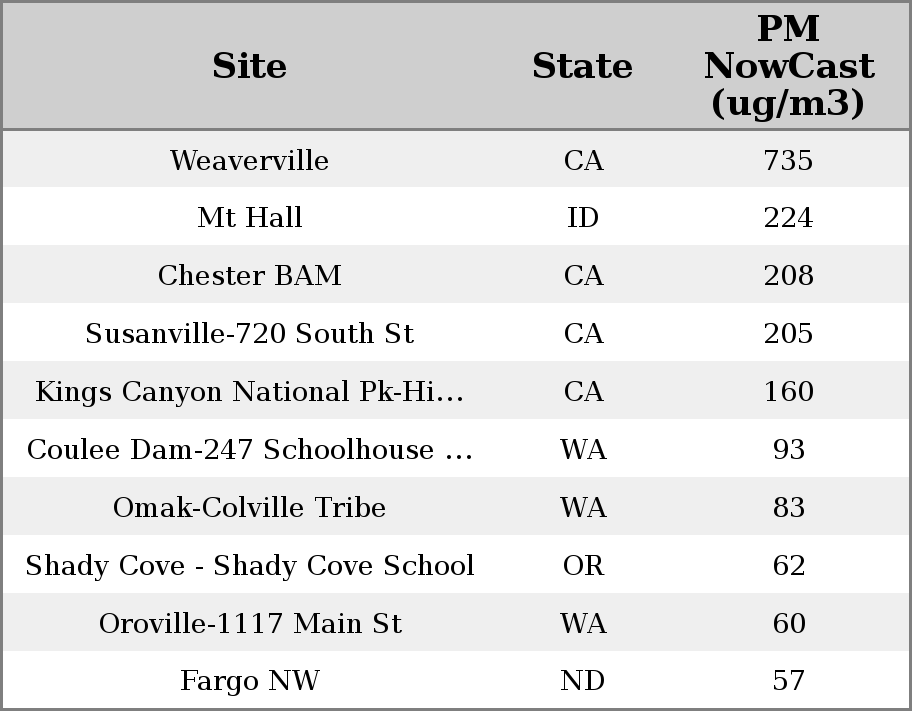 | Site | State | PM NowCast (ug/m3) |
|---|---|---|
| Weaverville | CA | 735 |
| Mt Hall | ID | 224 |
| Chester BAM | CA | 208 |
| Susanville-720 South St | CA | 205 |
| Kings Canyon National Pk-Hi… | CA | 160 |
| Coulee Dam-247 Schoolhouse … | WA | 93 |
| Omak-Colville Tribe | WA | 83 |
| Shady Cove - Shady Cove School | OR | 62 |
| Oroville-1117 Main St | WA | 60 |
| Fargo NW | ND | 57 |